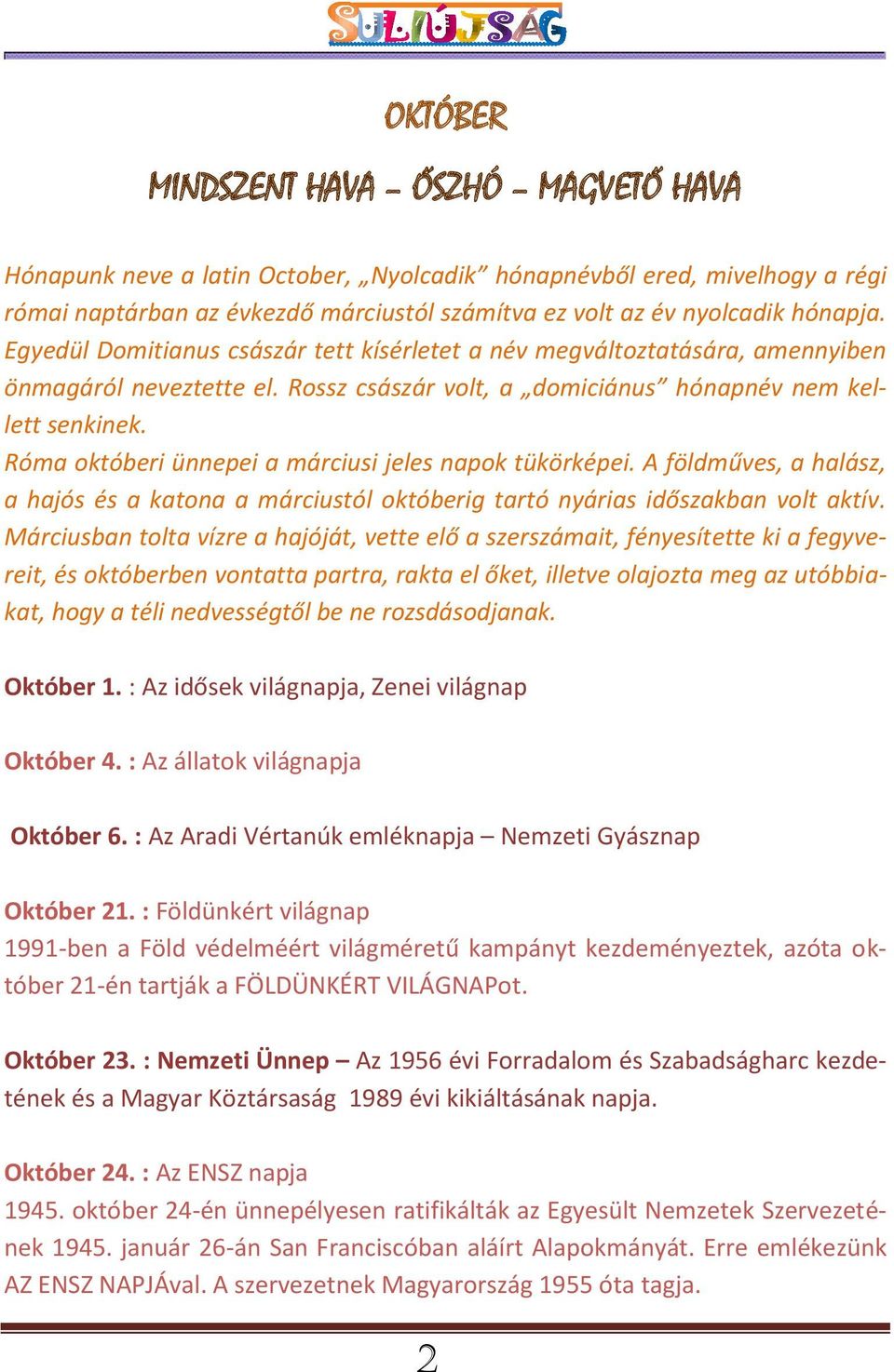 SULIÚJSÁG

OKTÓBER

MINDSZENT HAVA – ŐSZHÓ – MAGVETŐ HAVA

Hónapunk neve a latin October, „Nyolcadik” hónapnévből ered, mivelhogy a régi római naptárban az évkezdő márciustól számítva ez volt az év nyolcadik hónapja. Egyedül Domitianus császár tett kísérletet a név megváltoztatására, amennyiben önmagáról neveztette el. Rossz császár volt, a „domiciánus” hónapnév nem kellett senkinek.
Róma októberi ünnepei a márciusi jeles napok tükörképei. A földműves, a halász, a hajós és a katona a márciustól októberig tartó nyárias időszakban volt aktív. Márciusban tolta vízre a hajóját, vette elő a szerszámait, fényesítette ki a fegyvereit, és októberben vontatta partra, rakta el őket, illetve olajozta meg az utóbbiakat, hogy a téli nedvességtől be ne rozsdásodjanak.

Október 1. : Az idősek világnapja, Zenei világnap

Október 4. : Az állatok világnapja

Október 6. : Az Aradi Vértanúk emléknapja – Nemzeti Gyásznap

Október 21. : Földünkért világnap
1991-ben a Föld védelméért világméretű kampányt kezdeményeztek, azóta október 21-én tartják a FÖLDÜNKÉRT VILÁGNAPot.

Október 23. : Nemzeti Ünnep – Az 1956 évi Forradalom és Szabadságharc kezdetének és a Magyar Köztársaság 1989 évi kikiáltásának napja.

Október 24. : Az ENSZ napja
1945. október 24-én ünnepélyesen ratifikálták az Egyesült Nemzetek Szervezetének 1945. január 26-án San Franciscóban aláírt Alapokmányát. Erre emlékezünk AZ ENSZ NAPJÁval. A szervezetnek Magyarország 1955 óta tagja.

2